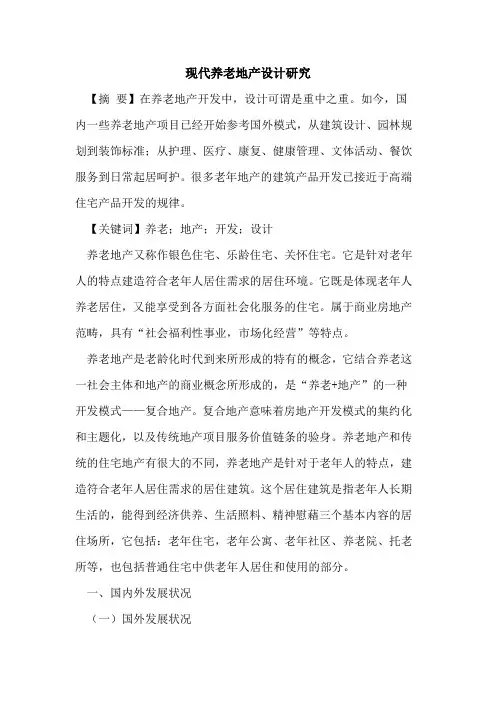 现代养老地产设计研究

【摘 要】在养老地产开发中，设计可谓是重中之重。如今，国内一些养老地产项目已经开始参考国外模式，从建筑设计、园林规划到装饰标准；从护理、医疗、康复、健康管理、文体活动、餐饮服务到日常起居呵护。很多老年地产的建筑产品开发已接近于高端住宅产品开发的规律。

【关键词】养老；地产；开发；设计

养老地产又称作银色住宅、乐龄住宅、关怀住宅。它是针对老年人的特点建造符合老年人居住需求的居住环境。它既是体现老年人养老居住，又能享受到各方面社会化服务的住宅。属于商业房地产范畴，具有“社会福利性事业，市场化经营”等特点。

养老地产是老龄化时代到来所形成的特有的概念，它结合养老这一社会主体和地产的商业概念所形成的，是“养老+地产”的一种开发模式——复合地产。复合地产意味着房地产开发模式的集约化和主题化，以及传统地产项目服务价值链条的验身。养老地产和传统的住宅地产有很大的不同，养老地产是针对于老年人的特点，建造符合老年人居住需求的居住建筑。这个居住建筑是指老年人长期生活的，能得到经济供养、生活照料、精神慰藉三个基本内容的居住场所，它包括：老年住宅，老年公寓、老年社区、养老院、托老所等，也包括普通住宅中供老年人居住和使用的部分。

一、国内外发展状况

（一）国外发展状况